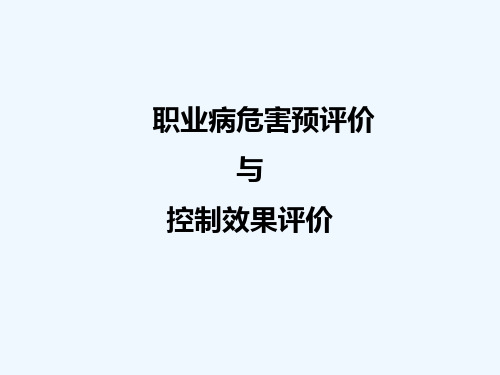 职业病危害预评价

与

控制效果评价